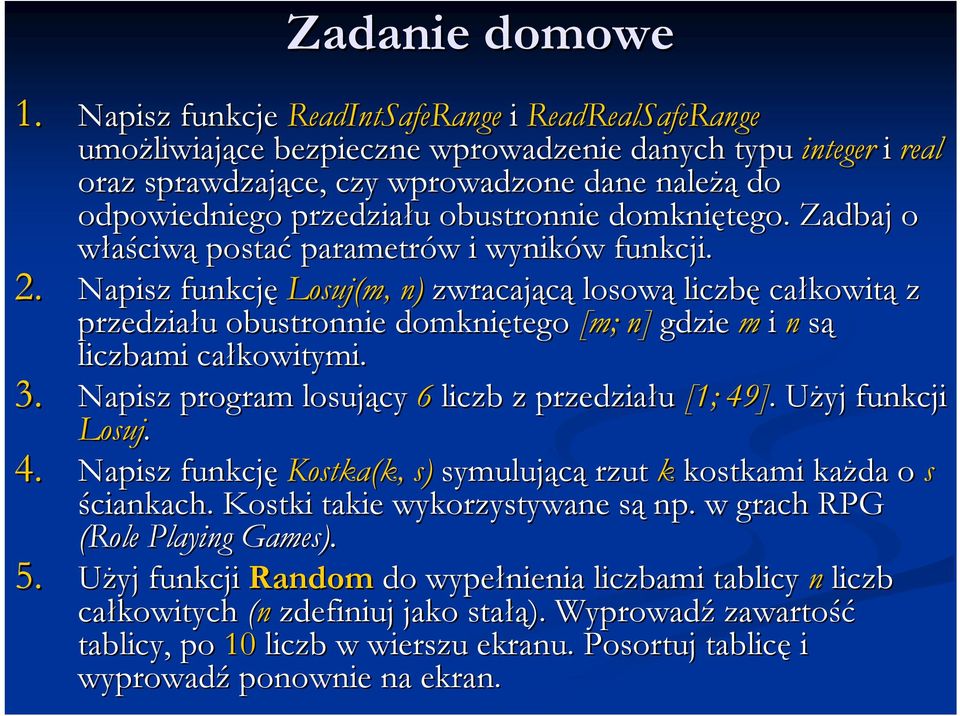 Zadanie domowe

1. Napisz funkcje ReadIntSafeRange i ReadRealSafeRange umożliwiające bezpieczne wprowadzenie danych typu integer i real oraz sprawdzające, czy wprowadzone dane należą do odpowiedniego przedziału obustronnie domkniętego. Zadbaj o właściwą postać parametrów i wyników funkcji.

2. Napisz funkcję Losuj(m, n) zwracającą losową liczbę całkowitą z przedziału obustronnie domkniętego [m; n] gdzie m i n są liczbami całkowitymi.

3. Napisz program losujący 6 liczb z przedziału [1; 49]. Użyj funkcji Losuj.

4. Napisz funkcję Kostka(k, s) symulującą rzut k kostkami każda o s ściankach. Kostki takie wykorzystywane są np. w grach RPG (Role Playing Games).

5. Użyj funkcji Random do wypełnienia liczbami tablicy n liczb całkowitych (n zdefiniuj jako stałą). Wyprowadź zawartość tablicy, po 10 liczb w wierszu ekranu. Posortuj tablicę i wyprowadź ponownie na ekran.